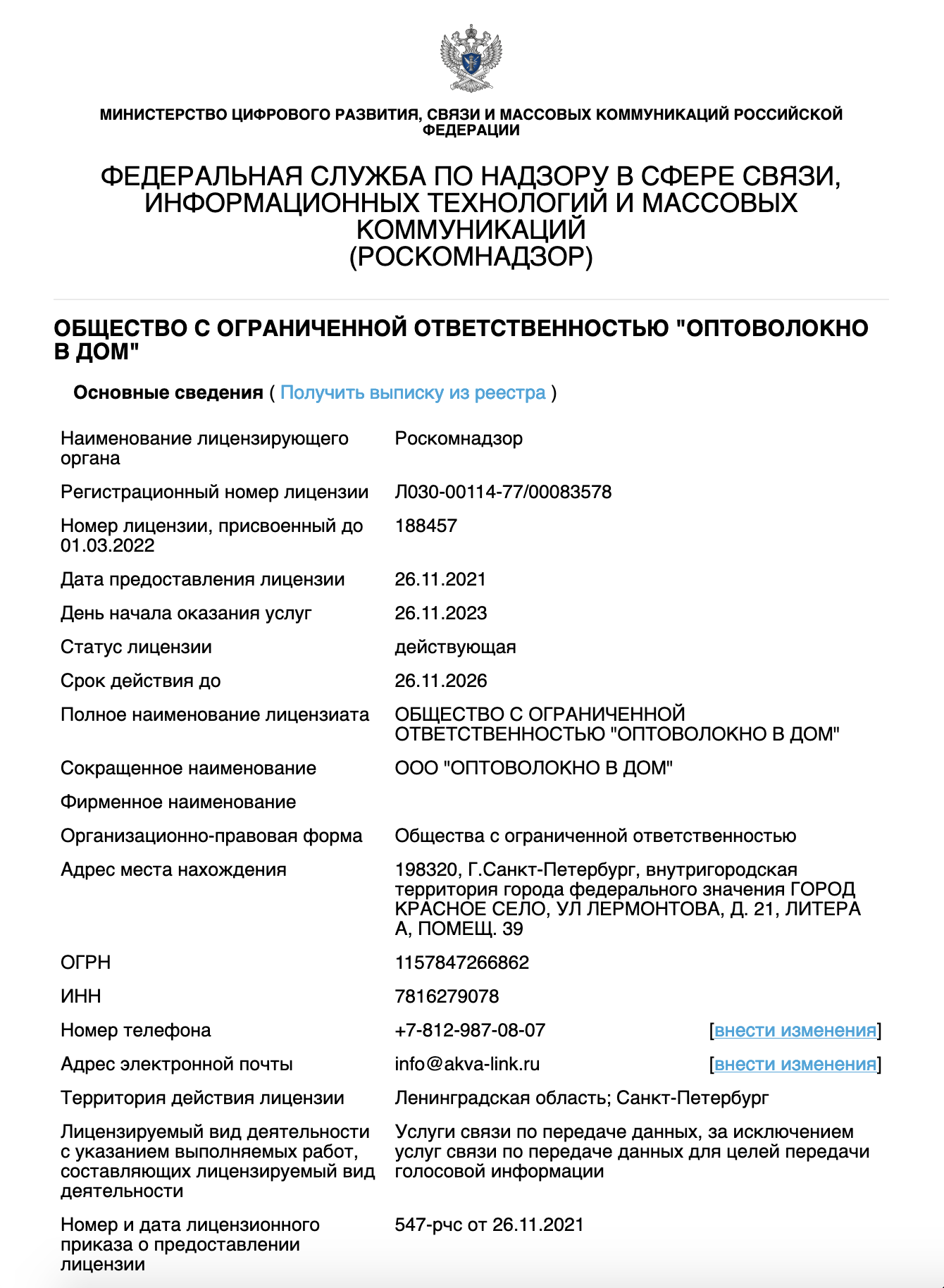 МИНИСТЕРСТВО ЦИФРОВОГО РАЗВИТИЯ, СВЯЗИ И МАССОВЫХ КОММУНИКАЦИЙ РОССИЙСКОЙ ФЕДЕРАЦИИ

ФЕДЕРАЛЬНАЯ СЛУЖБА ПО НАДЗОРУ В СФЕРЕ СВЯЗИ, ИНФОРМАЦИОННЫХ ТЕХНОЛОГИЙ И МАССОВЫХ КОММУНИКАЦИЙ
(РОСКОМНАДЗОР)

ОБЩЕСТВО С ОГРАНИЧЕННОЙ ОТВЕТСТВЕННОСТЬЮ "ОПТОВОЛОКНО В ДОМ"

Основные сведения ( Получить выписку из реестра )

| | | |
|---|---|---|
| Наименование лицензирующего органа | Роскомнадзор | |
| Регистрационный номер лицензии | Л030-00114-77/00083578 | |
| Номер лицензии, присвоенный до 01.03.2022 | 188457 | |
| Дата предоставления лицензии | 26.11.2021 | |
| День начала оказания услуг | 26.11.2023 | |
| Статус лицензии | действующая | |
| Срок действия до | 26.11.2026 | |
| Полное наименование лицензиата | ОБЩЕСТВО С ОГРАНИЧЕННОЙ ОТВЕТСТВЕННОСТЬЮ "ОПТОВОЛОКНО В ДОМ" | |
| Сокращенное наименование | ООО "ОПТОВОЛОКНО В ДОМ" | |
| Фирменное наименование | | |
| Организационно-правовая форма | Общества с ограниченной ответственностью | |
| Адрес места нахождения | 198320, Г.Санкт-Петербург, внутригородская территория города федерального значения ГОРОД КРАСНОЕ СЕЛО, УЛ ЛЕРМОНТОВА, Д. 21, ЛИТЕРА А, ПОМЕЩ. 39 | |
| ОГРН | 1157847266862 | |
| ИНН | 7816279078 | |
| Номер телефона | +7-812-987-08-07 | [внести изменения] |
| Адрес электронной почты | info@akva-link.ru | [внести изменения] |
| Территория действия лицензии | Ленинградская область; Санкт-Петербург | |
| Лицензируемый вид деятельности с указанием выполняемых работ, составляющих лицензируемый вид деятельности | Услуги связи по передаче данных, за исключением услуг связи по передаче данных для целей передачи голосовой информации | |
| Номер и дата лицензионного приказа о предоставлении лицензии | 547-рчс от 26.11.2021 | |